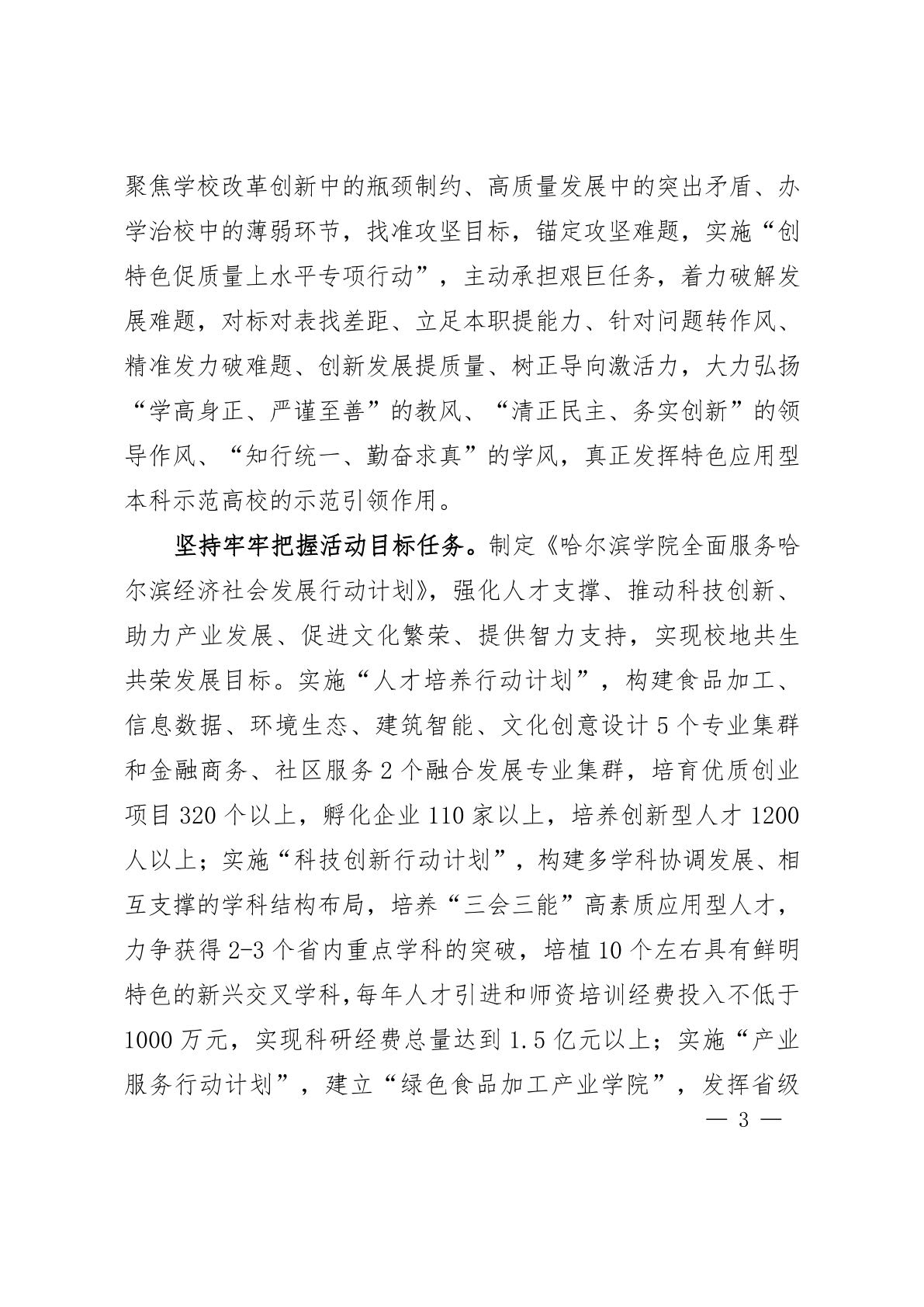 聚焦学校改革创新中的瓶颈制约、高质量发展中的突出矛盾、办学治校中的薄弱环节，找准攻坚目标，锚定攻坚难题，实施“创特色促质量上水平专项行动”，主动承担艰巨任务，着力破解发展难题，对标对表找差距、立足本职提能力、针对问题转作风、精准发力破难题、创新发展提质量、树正导向激活力，大力弘扬“学高身正、严谨至善”的教风、“清正民主、务实创新”的领导作风、“知行统一、勤奋求真”的学风，真正发挥特色应用型本科示范高校的示范引领作用。

坚持牢牢把握活动目标任务。制定《哈尔滨学院全面服务哈尔滨经济社会发展行动计划》，强化人才支撑、推动科技创新、助力产业发展、促进文化繁荣、提供智力支持，实现校地共生共荣发展目标。实施“人才培养行动计划”，构建食品加工、信息数据、环境生态、建筑智能、文化创意设计 5 个专业集群和金融商务、社区服务 2 个融合发展专业集群，培育优质创业项目 320 个以上，孵化企业 110 家以上，培养创新型人才 1200 人以上；实施“科技创新行动计划”，构建多学科协调发展、相互支撑的学科结构布局，培养“三会三能”高素质应用型人才，力争获得 2-3 个省内重点学科的突破，培植 10 个左右具有鲜明特色的新兴交叉学科，每年人才引进和师资培训经费投入不低于 1000 万元，实现科研经费总量达到 1.5 亿元以上；实施“产业服务行动计划”，建立“绿色食品加工产业学院”，发挥省级

— 3 —